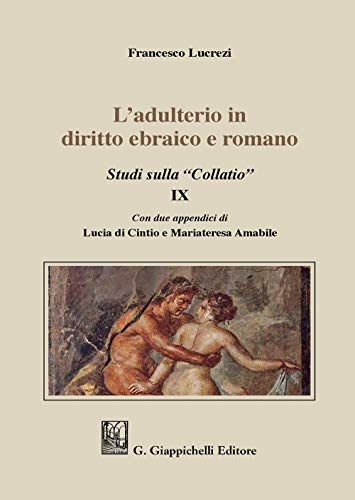 Francesco Lucrezi

L'adulterio in diritto ebraico e romano

Studi sulla "Collatio"

IX

Con due appendici di

Lucia di Cintio e Mariateresa Amabile

G. Giappichelli Editore